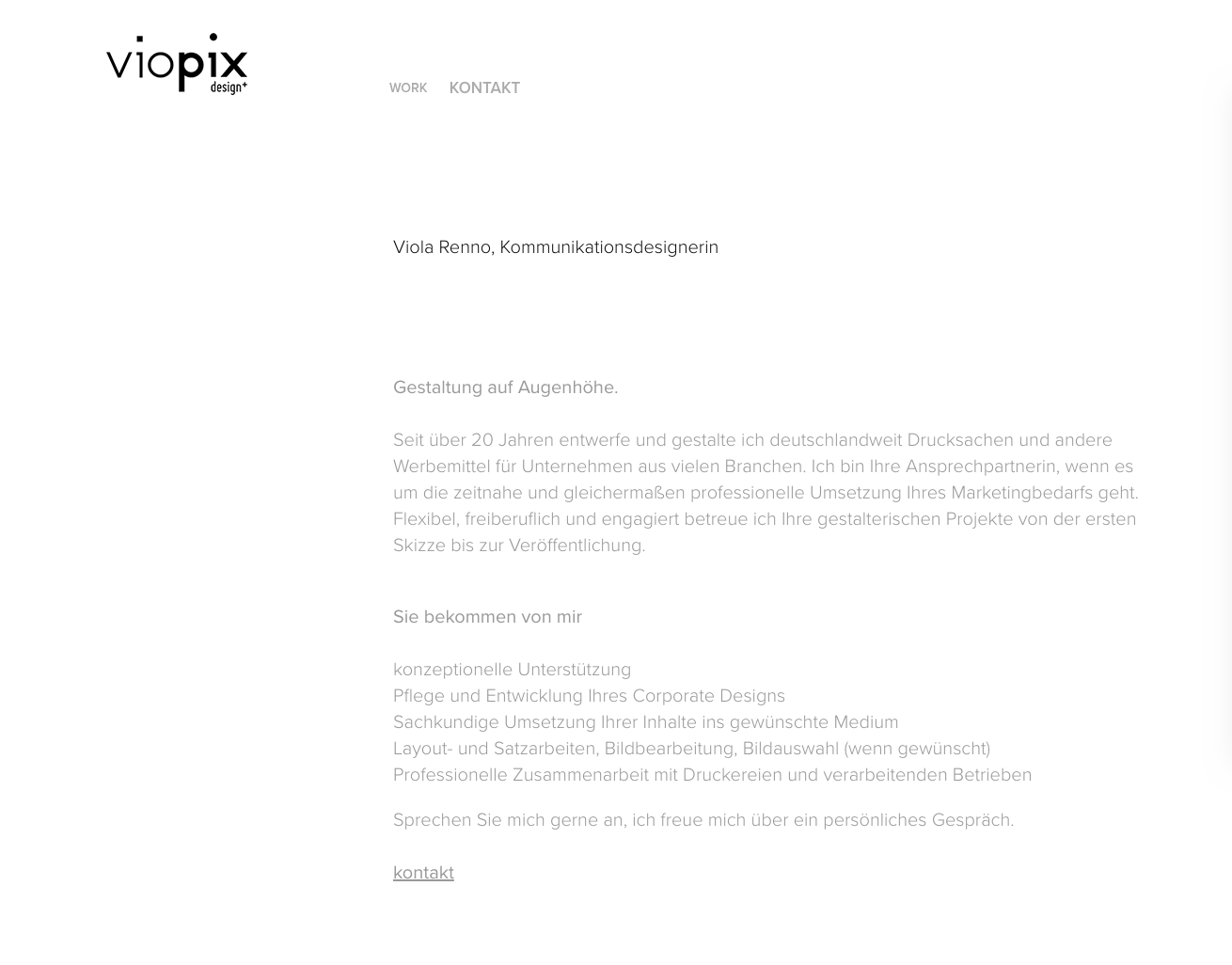 viopix design+

WORK KONTAKT

Viola Renno, Kommunikationsdesignerin

Gestaltung auf Augenhöhe.

Seit über 20 Jahren entwerfe und gestalte ich deutschlandweit Drucksachen und andere Werbemittel für Unternehmen aus vielen Branchen. Ich bin Ihre Ansprechpartnerin, wenn es um die zeitnahe und gleichermaßen professionelle Umsetzung Ihres Marketingbedarfs geht. Flexibel, freiberuflich und engagiert betreue ich Ihre gestalterischen Projekte von der ersten Skizze bis zur Veröffentlichung.

Sie bekommen von mir

konzeptionelle Unterstützung
Pflege und Entwicklung Ihres Corporate Designs
Sachkundige Umsetzung Ihrer Inhalte ins gewünschte Medium
Layout- und Satzarbeiten, Bildbearbeitung, Bildauswahl (wenn gewünscht)
Professionelle Zusammenarbeit mit Druckereien und verarbeitenden Betrieben

Sprechen Sie mich gerne an, ich freue mich über ein persönliches Gespräch.

kontakt